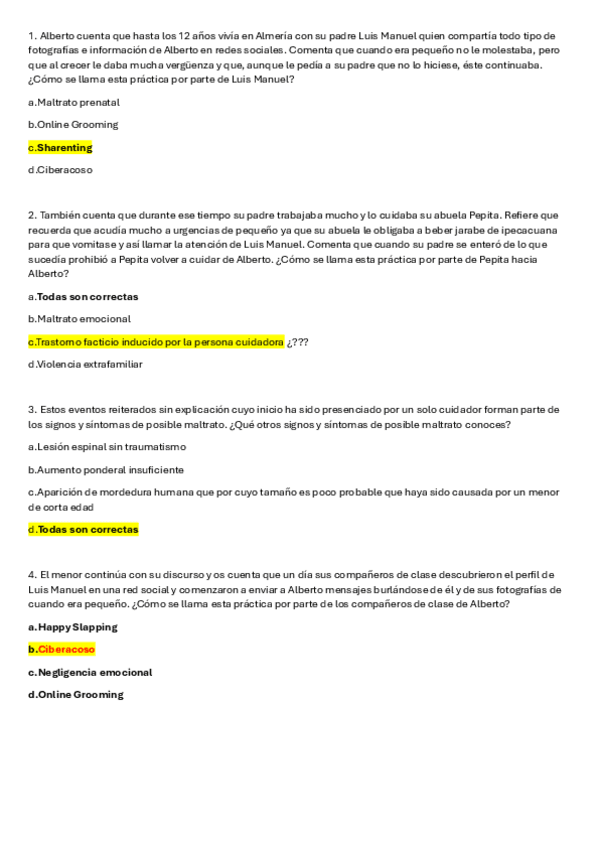 1. Alberto cuenta que hasta los 12 años vivía en Almería con su padre Luis Manuel quien compartía todo tipo de fotografías e información de Alberto en redes sociales. Comenta que cuando era pequeño no le molestaba, pero que al crecer le daba mucha vergüenza y que, aunque le pedía a su padre que no lo hiciese, éste continuaba. ¿Cómo se llama esta práctica por parte de Luis Manuel?

a.Maltrato prenatal

b.Online Grooming

c.Sharenting

d.Ciberacoso

2. También cuenta que durante ese tiempo su padre trabajaba mucho y lo cuidaba su abuela Pepita. Refiere que recuerda que acudía mucho a urgencias de pequeño ya que su abuela le obligaba a beber jarabe de ipecacuana para que vomitase y así llamar la atención de Luis Manuel. Comenta que cuando su padre se enteró de lo que sucedía prohibió a Pepita volver a cuidar de Alberto. ¿Cómo se llama esta práctica por parte de Pepita hacia Alberto?

a.Todas son correctas

b.Maltrato emocional

c.Trastorno facticio inducido por la persona cuidadora ¿???

d.Violencia extrafamiliar

3. Estos eventos reiterados sin explicación cuyo inicio ha sido presenciado por un solo cuidador forman parte de los signos y síntomas de posible maltrato. ¿Qué otros signos y síntomas de posible maltrato conoces?

a.Lesión espinal sin traumatismo

b.Aumento ponderal insuficiente

c.Aparición de mordedura humana que por cuyo tamaño es poco probable que haya sido causada por un menor de corta edad

d.Todas son correctas

4. El menor continúa con su discurso y os cuenta que un día sus compañeros de clase descubrieron el perfil de Luis Manuel en una red social y comenzaron a enviar a Alberto mensajes burlándose de él y de sus fotografías de cuando era pequeño. ¿Cómo se llama esta práctica por parte de los compañeros de clase de Alberto?

a.Happy Slapping

b.Ciberacoso

c.Negligencia emocional

d.Online Grooming